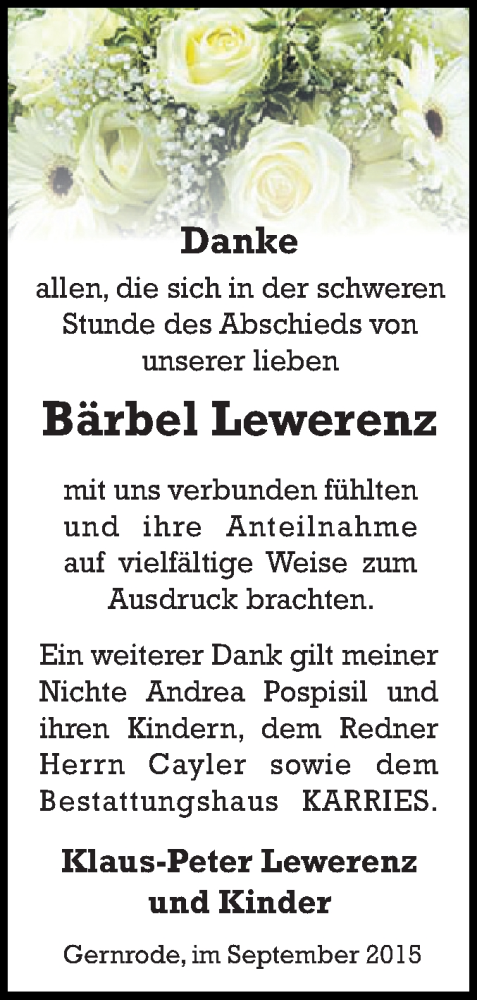 Danke
allen, die sich in der schweren Stunde des Abschieds von unserer lieben

Bärbel Lewerenz

mit uns verbunden fühlten und ihre Anteilnahme auf vielfältige Weise zum Ausdruck brachten.

Ein weiterer Dank gilt meiner Nichte Andrea Pospisil und ihren Kindern, dem Redner Herrn Cayler sowie dem Bestattungshaus KARRIES.

Klaus-Peter Lewerenz
und Kinder

Gernrode, im September 2015